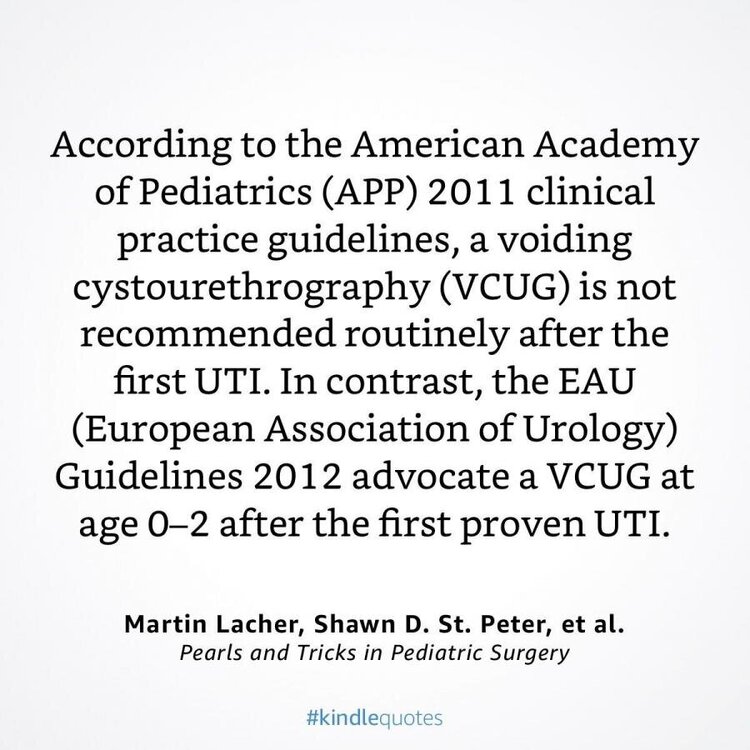 According to the American Academy of Pediatrics (APP) 2011 clinical practice guidelines, a voiding cystourethrography (VCUG) is not recommended routinely after the first UTI. In contrast, the EAU (European Association of Urology) Guidelines 2012 advocate a VCUG at age 0–2 after the first proven UTI.

Martin Lacher, Shawn D. St. Peter, et al.
Pearls and Tricks in Pediatric Surgery

#kindlequotes